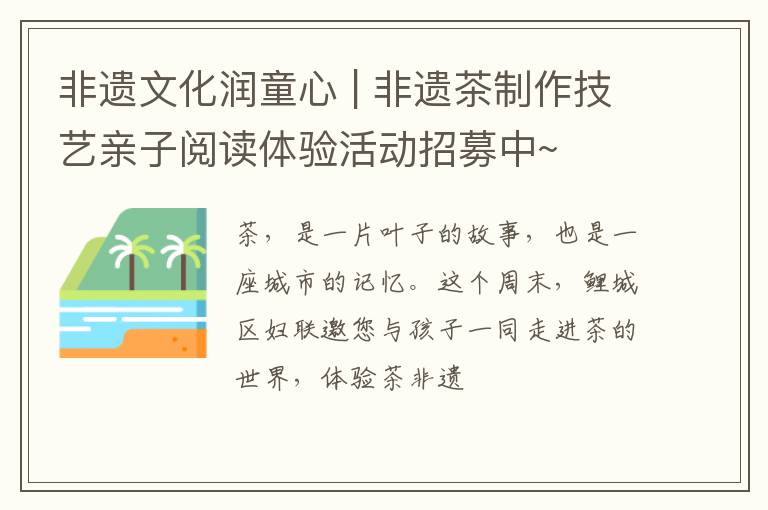 非遗文化润童心 | 非遗茶制作技艺亲子阅读体验活动招募中~

茶，是一片叶子的故事，也是一座城市的记忆。这个周末，鲤城区妇联邀您与孩子一同走进茶的世界，体验茶非遗